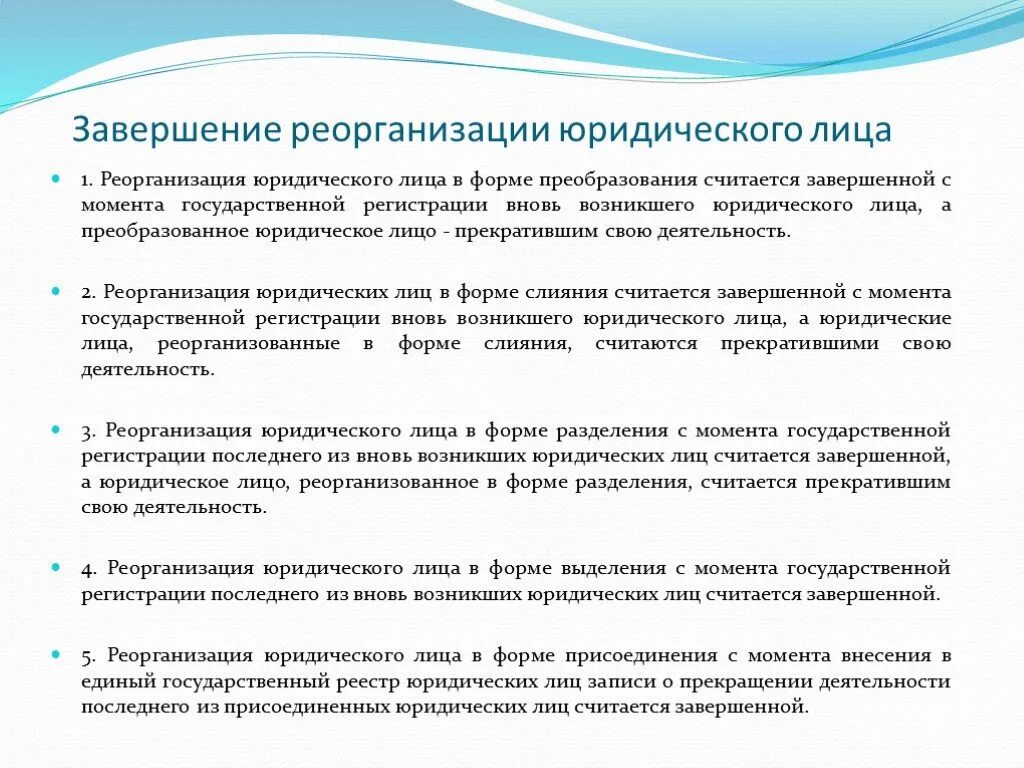 Завершение реорганизации юридического лица

1. Реорганизация юридического лица в форме преобразования считается завершенной с момента государственной регистрации вновь возникшего юридического лица, а преобразованное юридическое лицо - прекратившим свою деятельность.

2. Реорганизация юридических лиц в форме слияния считается завершенной с момента государственной регистрации вновь возникшего юридического лица, а юридические лица, реорганизованные в форме слияния, считаются прекратившими свою деятельность.

3. Реорганизация юридического лица в форме разделения с момента государственной регистрации последнего из вновь возникших юридических лиц считается завершенной, а юридическое лицо, реорганизованное в форме разделения, считается прекратившим свою деятельность.

4. Реорганизация юридического лица в форме выделения с момента государственной регистрации последнего из вновь возникших юридических лиц считается завершенной.

5. Реорганизация юридического лица в форме присоединения с момента внесения в единый государственный реестр юридических лиц записи о прекращении деятельности последнего из присоединенных юридических лиц считается завершенной.